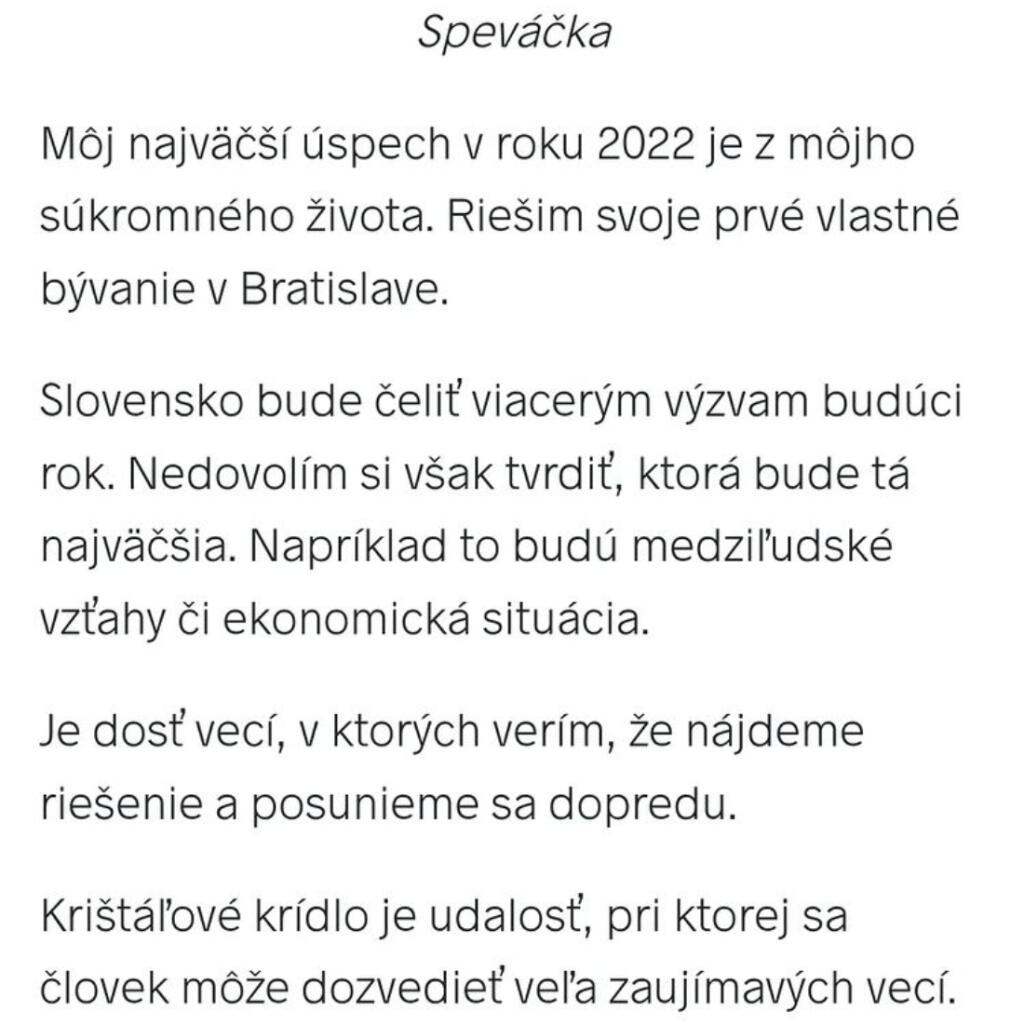 Speváčka

Môj najväčší úspech v roku 2022 je z môjho súkromného života. Riešim svoje prvé vlastné bývanie v Bratislave.

Slovensko bude čeliť viacerým výzvam budúci rok. Nedovolím si však tvrdiť, ktorá bude tá najväčšia. Napríklad to budú medziľudské vzťahy či ekonomická situácia.

Je dosť vecí, v ktorých verím, že nájdeme riešenie a posunieme sa dopredu.

Krištáľové krídlo je udalosť, pri ktorej sa človek môže dozvedieť veľa zaujímavých vecí.